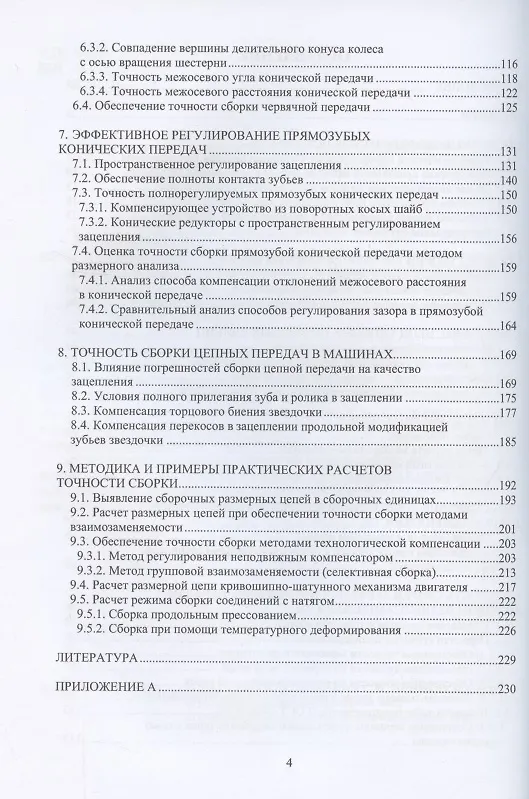 6.3.2. Совпадение вершины делительного конуса колеса с осью вращения шестерни 116
6.3.3. Точность межосевого угла конической передачи 118
6.3.4. Точность межосевого расстояния конической передачи 122
6.4. Обеспечение точности сборки червячной передачи 125

7. ЭФФЕКТИВНОЕ РЕГУЛИРОВАНИЕ ПРЯМОЗУБЫХ КОНИЧЕСКИХ ПЕРЕДАЧ 131
7.1. Пространственное регулирование зацепления 131
7.2. Обеспечение полноты контакта зубьев 140
7.3. Точность полнорегулируемых прямозубых конических передач 150
7.3.1. Компенсирующее устройство из поворотных косых шайб 150
7.3.2. Конические редукторы с пространственным регулированием зацепления 156
7.4. Оценка точности сборки прямозубой конической передачи методом размерного анализа 159
7.4.1. Анализ способа компенсации отклонений межосевого расстояния в конической передаче 159
7.4.2. Сравнительный анализ способов регулирования зазора в прямозубой конической передаче 164

8. ТОЧНОСТЬ СБОРКИ ЦЕПНЫХ ПЕРЕДАЧ В МАШИНАХ 169
8.1. Влияние погрешностей сборки цепной передачи на качество зацепления 169
8.2. Условия полного прилегания зуба и ролика в зацеплении 175
8.3. Компенсация торцового биения звездочки 177
8.4. Компенсация перекосов в зацеплении продольной модификацией зубьев звездочки 185

9. МЕТОДИКА И ПРИМЕРЫ ПРАКТИЧЕСКИХ РАСЧЕТОВ ТОЧНОСТИ СБОРКИ 192
9.1. Выявление сборочных размерных цепей в сборочных единицах 193
9.2. Расчет размерных цепей при обеспечении точности сборки методами взаимозаменяемости 201
9.3. Обеспечение точности сборки методами технологической компенсации 203
9.3.1. Метод регулирования неподвижным компенсатором 203
9.3.2. Метод групповой взаимозаменяемости (селективная сборка) 213
9.4. Расчет размерной цепи кривошипно-шатунного механизма двигателя 217
9.5. Расчет режима сборки соединений с натягом 222
9.5.1. Сборка продольным прессованием 222
9.5.2. Сборка при помощи температурного деформирования 226

ЛИТЕРАТУРА 229

ПРИЛОЖЕНИЕ А 230

4